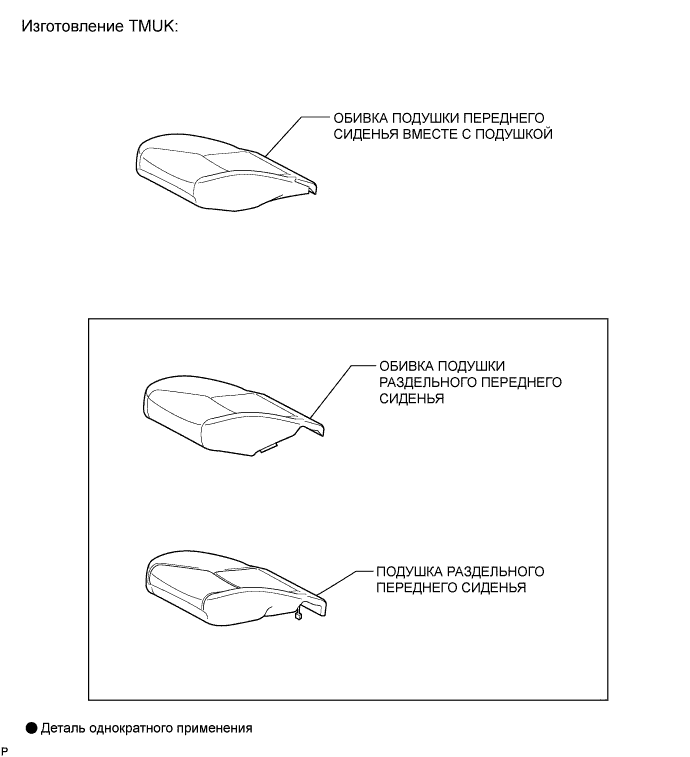 Изготовление TMUK:

ОБИВКА ПОДУШКИ ПЕРЕДНЕГО СИДЕНЬЯ ВМЕСТЕ С ПОДУШКОЙ

ОБИВКА ПОДУШКИ РАЗДЕЛЬНОГО ПЕРЕДНЕГО СИДЕНЬЯ

ПОДУШКА РАЗДЕЛЬНОГО ПЕРЕДНЕГО СИДЕНЬЯ

● Деталь однократного применения

P